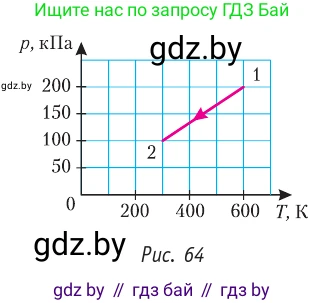 Ищите нас по запросу ГДЗ Бай

$p$, кПа

gdz.by

gdz.by

200
150
100
50
0

1
2

200 400 600 $T$, К

gdz.by

Рис. 64

gdz by // гдз бай // гдз by